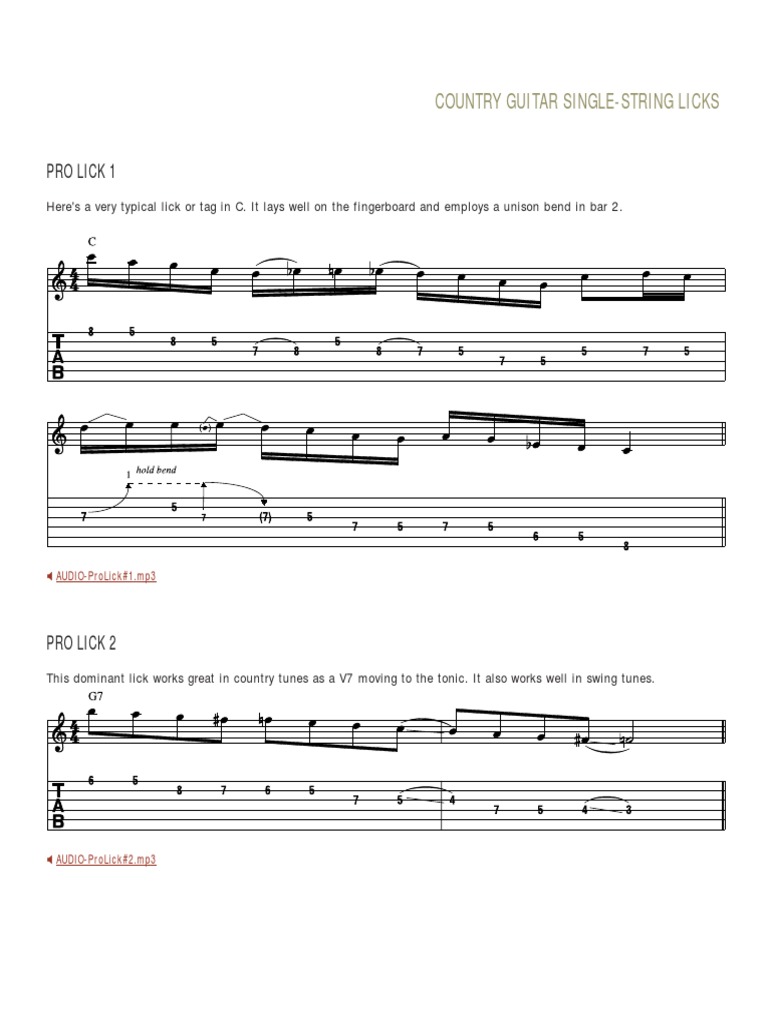 COUNTRY GUITAR SINGLE-STRING LICKS

PRO LICK 1

Here's a very typical lick or tag in C. It lays well on the fingerboard and employs a unison bend in bar 2.

C

T
A
B

8 5 8 5 7 8 5 8 7 5 7 5 5 7 5

1 hold bend

7 5 7 (7) 5 7 5 7 5 6 5 8

AUDIO-ProLick#1.mp3

PRO LICK 2

This dominant lick works great in country tunes as a V7 moving to the tonic. It also works well in swing tunes.

G7

T
A
B

6 5 8 7 6 5 7 5 4 7 5 4 3

AUDIO-ProLick#2.mp3